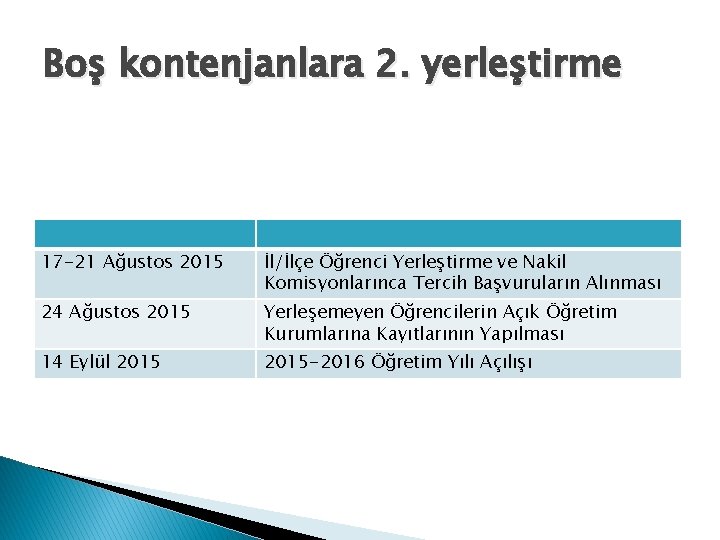 Boş kontenjanlara 2. yerleştirme

| | |
|---|---|
| 17-21 Ağustos 2015 | İl/İlçe Öğrenci Yerleştirme ve Nakil Komisyonlarınca Tercih Başvuruların Alınması |
| 24 Ağustos 2015 | Yerleşemeyen Öğrencilerin Açık Öğretim Kurumlarına Kayıtlarının Yapılması |
| 14 Eylül 2015 | 2015-2016 Öğretim Yılı Açılışı |